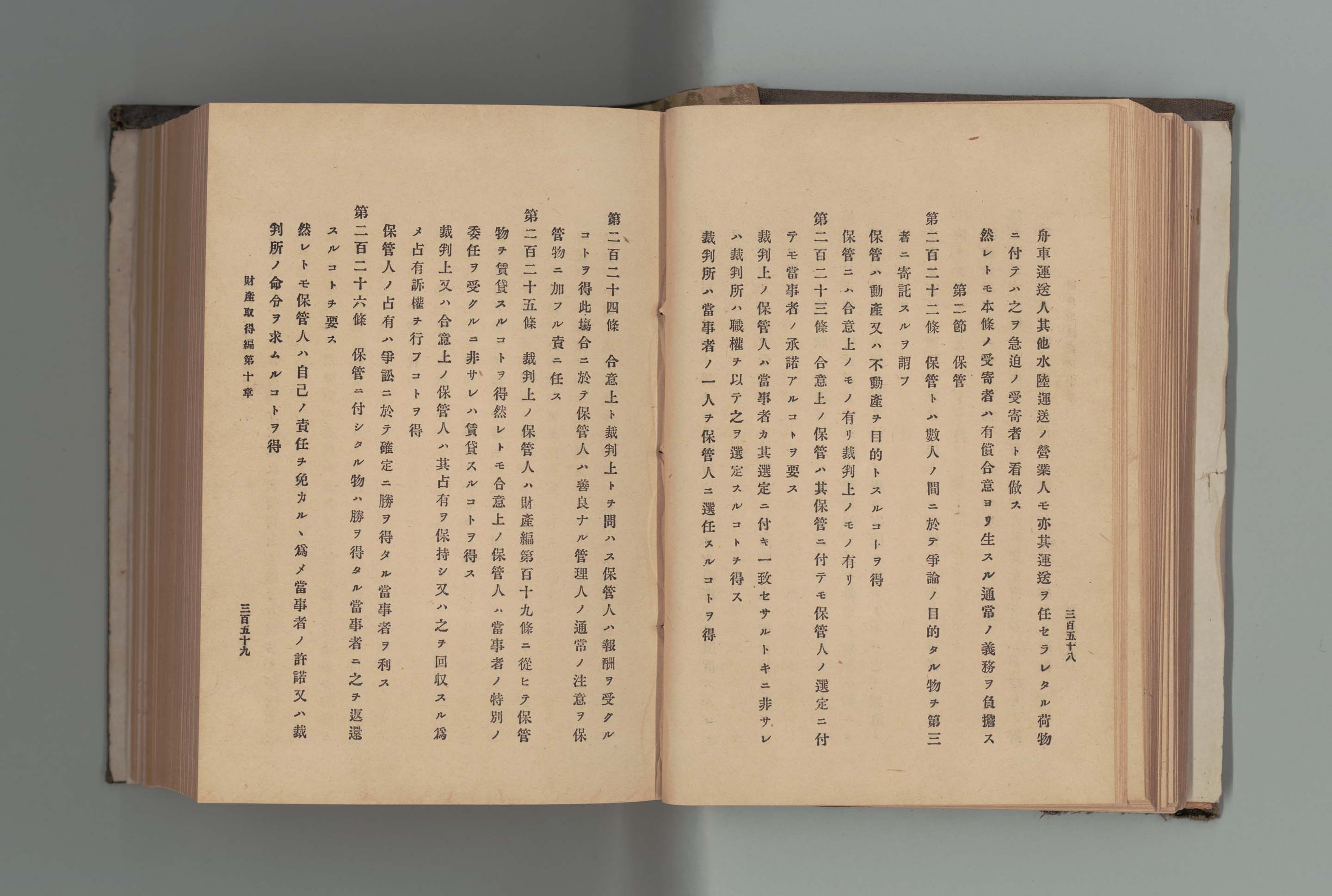 三百五十八

舟車運送人其他水陸運送ノ營業人モ亦其運送ヲ任セラレタル荷物ニ付テハ之ヲ急迫ノ受寄者ト看做ス

然レトモ本條ノ受寄者ハ有償合意ヨリ生スル通常ノ義務ヲ負擔ス

第二節　保管

第二百二十二條　保管トハ數人ノ間ニ於テ爭論ノ目的タル物ヲ第三者ニ寄託スルヲ謂フ

保管ハ動產又ハ不動產ヲ目的トスルコトヲ得

保管ニハ合意上ノモノ有リ裁判上ノモノ有リ

第二百二十三條　合意上ノ保管ハ其保管ニ付テモ保管人ノ選定ニ付テモ當事者ノ承諾アルコトヲ要ス

裁判上ノ保管人ハ當事者カ其選定ニ付キ一致セサルトキニ非サレハ裁判所ハ職權ヲ以テ之ヲ選定スルコトヲ得ス

裁判所ハ當事者ノ一人ヲ保管人ニ選任スルコトヲ得

第二百二十四條　合意上ト裁判上トヲ問ハス保管人ハ報酬ヲ受クルコトヲ得此場合ニ於テ保管人ハ善良ナル管理人ノ通常ノ注意ヲ保管物ニ加フル責ニ任ス

第二百二十五條　裁判上ノ保管人ハ財產編第百十九條ニ從ヒテ保管物ヲ賃貸スルコトヲ得然レトモ合意上ノ保管人ハ當事者ノ特別ノ委任ヲ受クルニ非サレハ賃貸スルコトヲ得ス

裁判上又ハ合意上ノ保管人ハ其占有ヲ保持シ又ハ之ヲ回收スル爲メ占有訴權ヲ行フコトヲ得

保管人ノ占有ハ爭訟ニ於テ確定ニ勝ヲ得タル當事者ヲ利ス

第二百二十六條　保管ニ付シタル物ハ勝ヲ得タル當事者ニ之ヲ返還スルコトヲ要ス

然レトモ保管人ハ自己ノ責任ヲ免カルヽ爲メ當事者ノ許諾又ハ裁判所ノ命令ヲ求ムルコトヲ得

財產取得編第十章

三百五十九